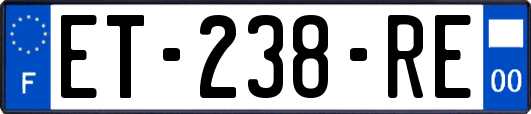 F

ET-238-RE

00